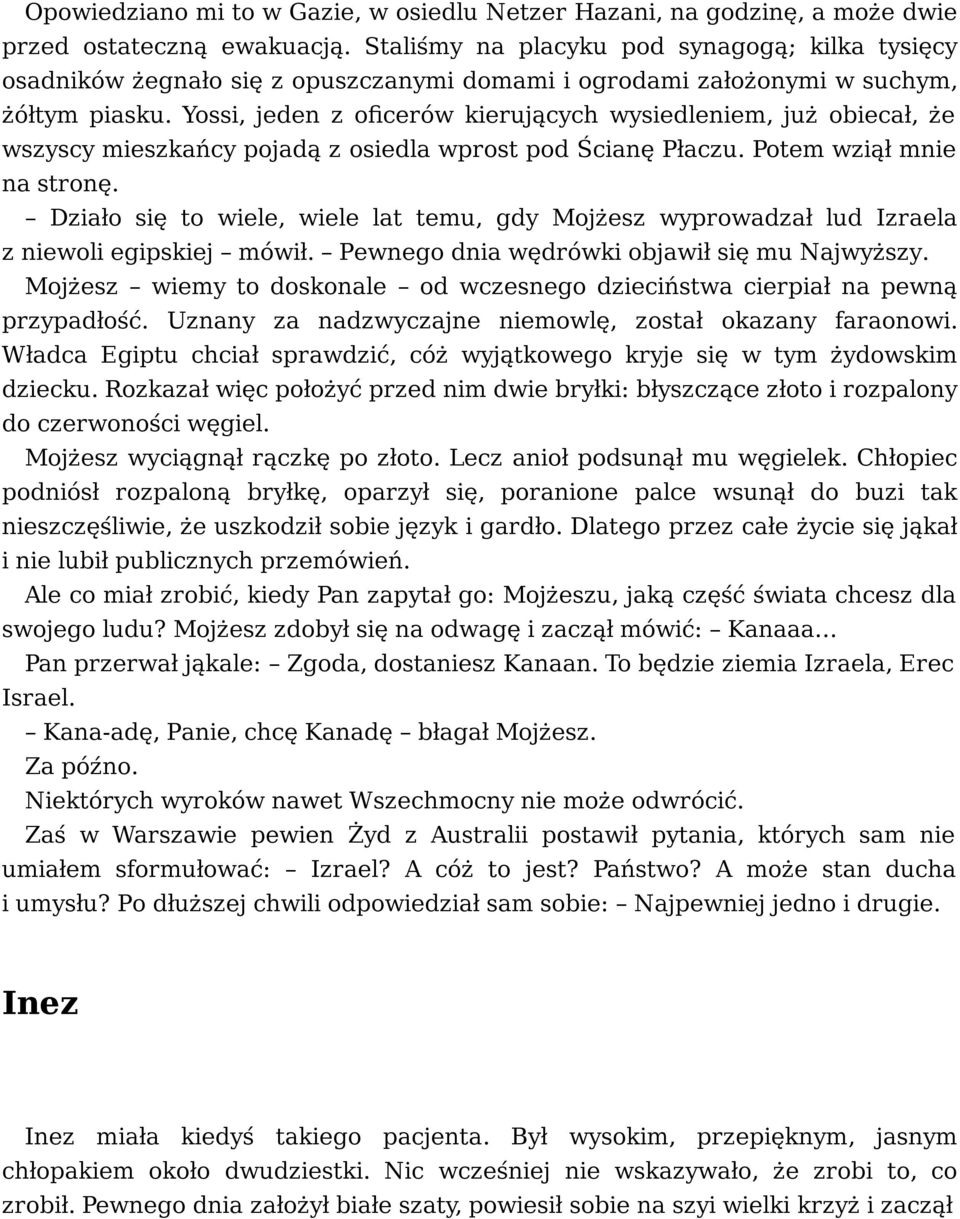 Opowiedziano mi to w Gazie, w osiedlu Netzer Hazani, na godzinę, a może dwie przed ostateczną ewakuacją. Staliśmy na placyku pod synagogą; kilka tysięcy osadników żegnało się z opuszczanymi domami i ogrodami założonymi w suchym, żółtym piasku. Yossi, jeden z oficerów kierujących wysiedleniem, już obiecał, że wszyscy mieszkańcy pojadą z osiedla wprost pod Ścianę Płaczu. Potem wziął mnie na stronę.

– Działo się to wiele, wiele lat temu, gdy Mojżesz wyprowadzał lud Izraela z niewoli egipskiej – mówił. – Pewnego dnia wędrówki objawił się mu Najwyższy. Mojżesz – wiemy to doskonale – od wczesnego dzieciństwa cierpiał na pewną przypadłość. Uznany za nadzwyczajne niemowlę, został okazany faraonowi. Władca Egiptu chciał sprawdzić, cóż wyjątkowego kryje się w tym żydowskim dziecku. Rozkazał więc położyć przed nim dwie bryłki: błyszczące złoto i rozpalony do czerwoności węgiel.

Mojżesz wyciągnął rączkę po złoto. Lecz anioł podsunął mu węgielek. Chłopiec podniósł rozpaloną bryłkę, oparzył się, poranione palce wsunął do buzi tak nieszczęśliwie, że uszkodził sobie język i gardło. Dlatego przez całe życie się jąkał i nie lubił publicznych przemówień.

Ale co miał zrobić, kiedy Pan zapytał go: Mojżeszu, jaką część świata chcesz dla swojego ludu? Mojżesz zdobył się na odwagę i zaczął mówić: – Kanaaa…

Pan przerwał jąkale: – Zgoda, dostaniesz Kanaan. To będzie ziemia Izraela, Erec Israel.

– Kana-adę, Panie, chcę Kanadę – błagał Mojżesz.

Za późno.

Niektórych wyroków nawet Wszechmocny nie może odwrócić.

Zaś w Warszawie pewien Żyd z Australii postawił pytania, których sam nie umiałem sformułować: – Izrael? A cóż to jest? Państwo? A może stan ducha i umysłu? Po dłuższej chwili odpowiedział sam sobie: – Najpewniej jedno i drugie.

Inez

Inez miała kiedyś takiego pacjenta. Był wysokim, przepięknym, jasnym chłopakiem około dwudziestki. Nic wcześniej nie wskazywało, że zrobi to, co zrobił. Pewnego dnia założył białe szaty, powiesił sobie na szyi wielki krzyż i zaczął